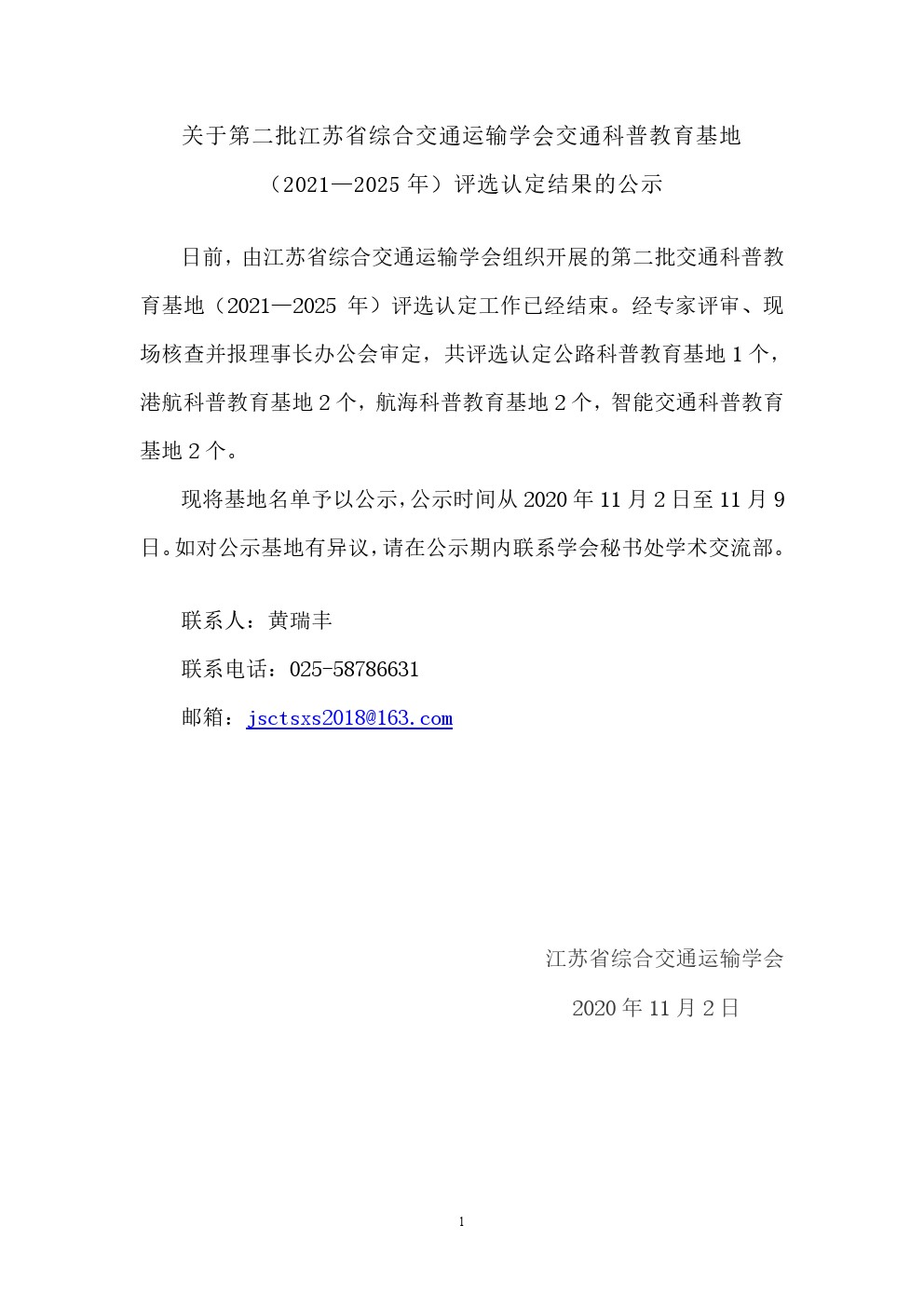 关于第二批江苏省综合交通运输学会交通科普教育基地（2021—2025 年）评选认定结果的公示

日前，由江苏省综合交通运输学会组织开展的第二批交通科普教育基地（2021—2025 年）评选认定工作已经结束。经专家评审、现场核查并报理事长办公会审定，共评选认定公路科普教育基地 1 个，港航科普教育基地 2 个，航海科普教育基地 2 个，智能交通科普教育基地 2 个。

现将基地名单予以公示，公示时间从 2020 年 11 月 2 日至 11 月 9 日。如对公示基地有异议，请在公示期内联系学会秘书处学术交流部。

联系人：黄瑞丰

联系电话：025-58786631

邮箱：jsctsxs2018@163.com

江苏省综合交通运输学会

2020 年 11 月 2 日

1